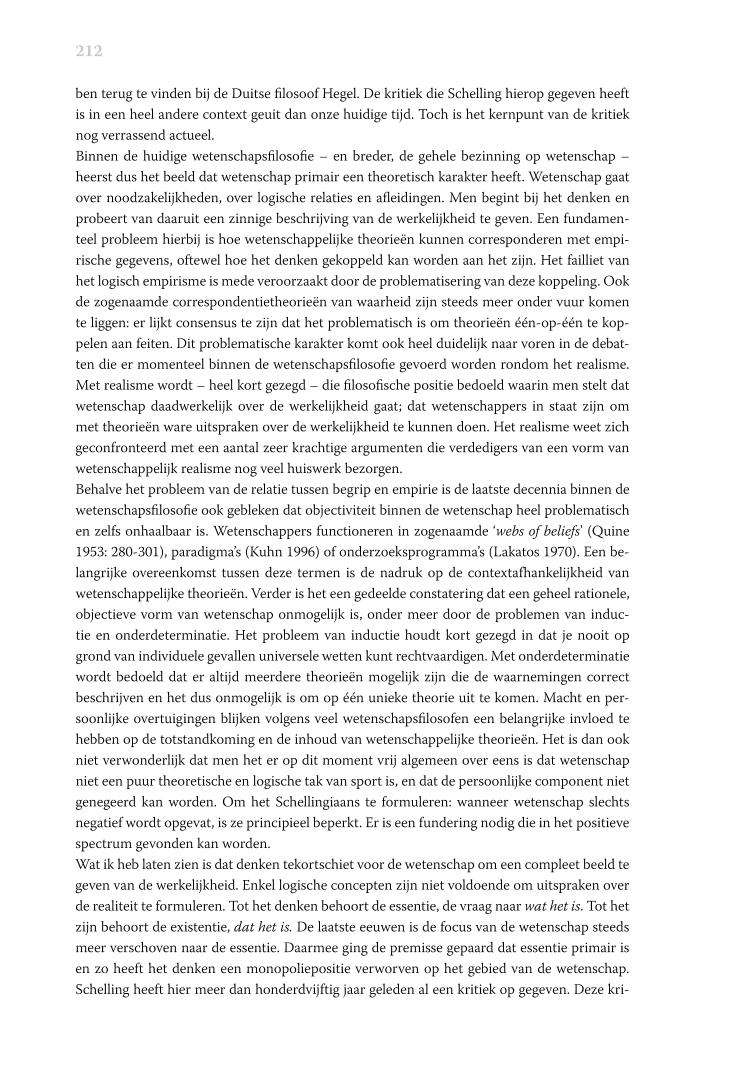 212

ben terug te vinden bij de Duitse filosoof Hegel. De kritiek die Schelling hierop gegeven heeft is in een heel andere context geuit dan onze huidige tijd. Toch is het kernpunt van de kritiek nog verrassend actueel.
Binnen de huidige wetenschapsfilosofie – en breder, de gehele bezinning op wetenschap – heerst dus het beeld dat wetenschap primair een theoretisch karakter heeft. Wetenschap gaat over noodzakelijkheden, over logische relaties en afleidingen. Men begint bij het denken en probeert van daaruit een zinnige beschrijving van de werkelijkheid te geven. Een fundamenteel probleem hierbij is hoe wetenschappelijke theorieën kunnen corresponderen met empirische gegevens, oftewel hoe het denken gekoppeld kan worden aan het zijn. Het failliet van het logisch empirisme is mede veroorzaakt door de problematisering van deze koppeling. Ook de zogenaamde correspondentietheorieën van waarheid zijn steeds meer onder vuur komen te liggen: er lijkt consensus te zijn dat het problematisch is om theorieën één-op-één te koppelen aan feiten. Dit problematische karakter komt ook heel duidelijk naar voren in de debatten die er momenteel binnen de wetenschapsfilosofie gevoerd worden rondom het realisme. Met realisme wordt – heel kort gezegd – die filosofische positie bedoeld waarin men stelt dat wetenschap daadwerkelijk over de werkelijkheid gaat; dat wetenschappers in staat zijn om met theorieën ware uitspraken over de werkelijkheid te kunnen doen. Het realisme weet zich geconfronteerd met een aantal zeer krachtige argumenten die verdedigers van een vorm van wetenschappelijk realisme nog veel huiswerk bezorgen.
Behalve het probleem van de relatie tussen begrip en empirie is de laatste decennia binnen de wetenschapsfilosofie ook gebleken dat objectiviteit binnen de wetenschap heel problematisch en zelfs onhaalbaar is. Wetenschappers functioneren in zogenaamde '*webs of beliefs*' (Quine 1953: 280-301), paradigma's (Kuhn 1996) of onderzoeksprogramma's (Lakatos 1970). Een belangrijke overeenkomst tussen deze termen is de nadruk op de contextafhankelijkheid van wetenschappelijke theorieën. Verder is het een gedeelde constatering dat een geheel rationele, objectieve vorm van wetenschap onmogelijk is, onder meer door de problemen van inductie en onderdeterminatie. Het probleem van inductie houdt kort gezegd in dat je nooit op grond van individuele gevallen universele wetten kunt rechtvaardigen. Met onderdeterminatie wordt bedoeld dat er altijd meerdere theorieën mogelijk zijn die de waarnemingen correct beschrijven en het dus onmogelijk is om op één unieke theorie uit te komen. Macht en persoonlijke overtuigingen blijken volgens veel wetenschapsfilosofen een belangrijke invloed te hebben op de totstandkoming en de inhoud van wetenschappelijke theorieën. Het is dan ook niet verwonderlijk dat men het er op dit moment vrij algemeen over eens is dat wetenschap niet een puur theoretische en logische tak van sport is, en dat de persoonlijke component niet genegeerd kan worden. Om het Schellingiaans te formuleren: wanneer wetenschap slechts negatief wordt opgevat, is ze principieel beperkt. Er is een fundering nodig die in het positieve spectrum gevonden kan worden.
Wat ik heb laten zien is dat denken tekortschiet voor de wetenschap om een compleet beeld te geven van de werkelijkheid. Enkel logische concepten zijn niet voldoende om uitspraken over de realiteit te formuleren. Tot het denken behoort de essentie, de vraag naar *wat het is*. Tot het zijn behoort de existentie, *dat het is*. De laatste eeuwen is de focus van de wetenschap steeds meer verschoven naar de essentie. Daarmee ging de premisse gepaard dat essentie primair is en zo heeft het denken een monopoliepositie verworven op het gebied van de wetenschap. Schelling heeft hier meer dan honderdvijftig jaar geleden al een kritiek op gegeven. Deze kri-